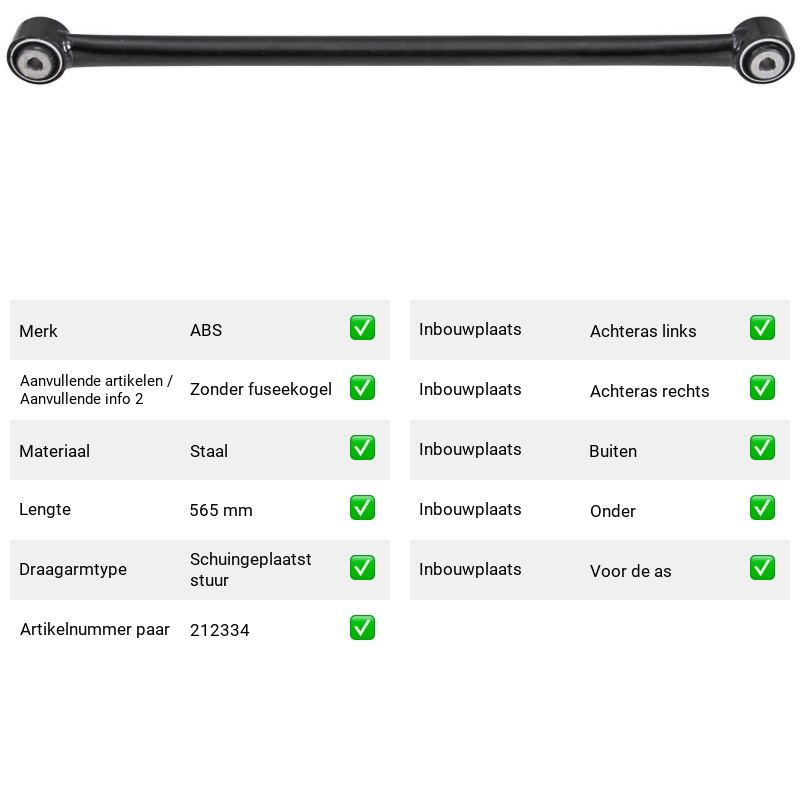 Merk ABS ☑
Aanvullende artikelen / Aanvullende info 2 Zonder fuseekogel ☑
Materiaal Staal ☑
Lengte 565 mm ☑
Draagarmtype Schuingeplaatst stuur ☑
Artikelnummer paar 212334 ☑

Inbouwplaats Achteras links ☑
Inbouwplaats Achteras rechts ☑
Inbouwplaats Buiten ☑
Inbouwplaats Onder ☑
Inbouwplaats Voor de as ☑